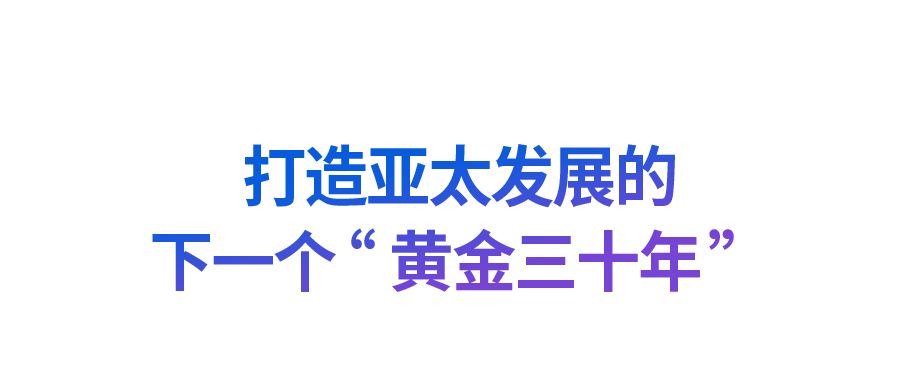 打造亚太发展的
下一个“黄金三十年”